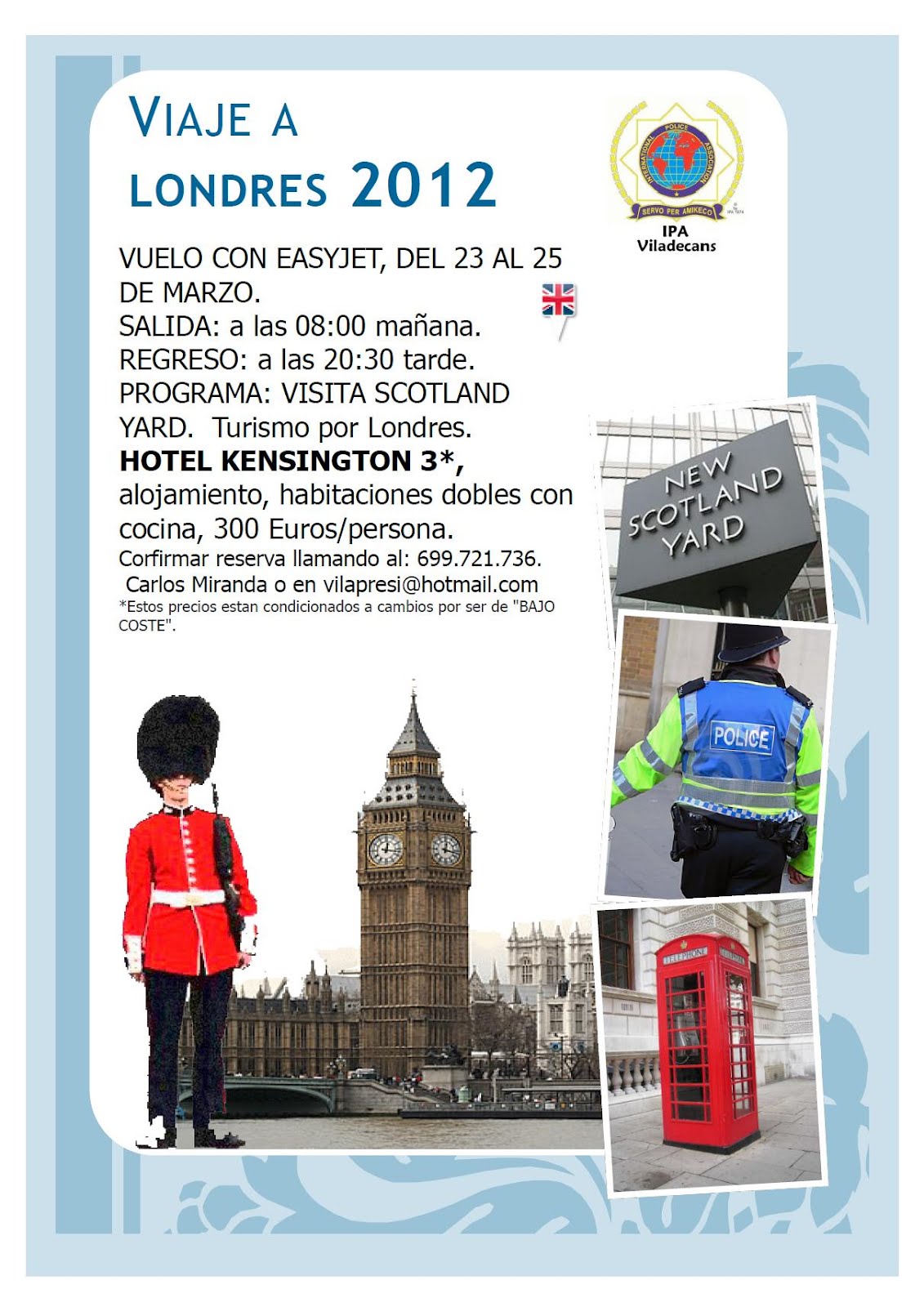 VIAJE A LONDRES 2012

INTERNATIONAL POLICE ASSOCIATION
SERVO PER AMIKECO
IPA
Viladecans

VUELO CON EASYJET, DEL 23 AL 25 DE MARZO.
SALIDA: a las 08:00 mañana.
REGRESO: a las 20:30 tarde.
PROGRAMA: VISITA SCOTLAND YARD. Turismo por Londres.
HOTEL KENSINGTON 3*, alojamiento, habitaciones dobles con cocina, 300 Euros/persona.
Corfirmar reserva llamando al: 699.721.736.
Carlos Miranda o en vilapresi@hotmail.com
*Estos precios estan condicionados a cambios por ser de "BAJO COSTE".

NEW SCOTLAND YARD

POLICE

TELEPHONE